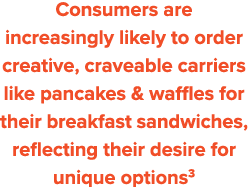 Consumers are increasingly likely to order creative, craveable carriers like pancakes & waffles for their breakfast sandwiches, reflecting their desire for unique options$^3$